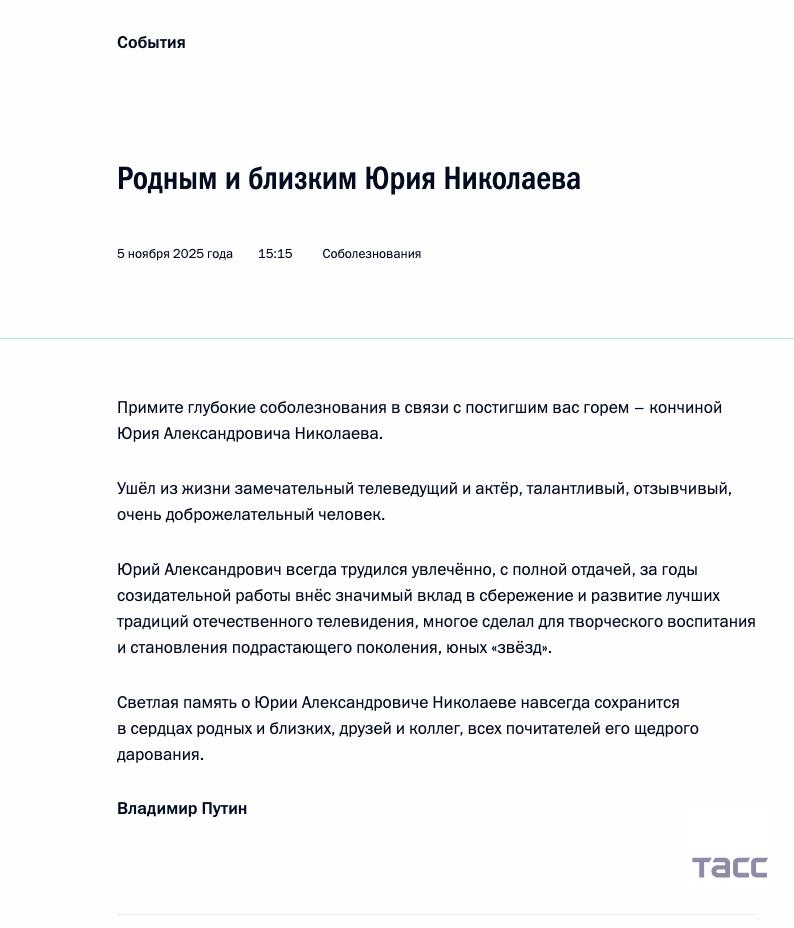 События

Родным и близким Юрия Николаева

5 ноября 2025 года 15:15 Соболезнования

Примите глубокие соболезнования в связи с постигшим вас горем – кончиной Юрия Александровича Николаева.

Ушёл из жизни замечательный телеведущий и актёр, талантливый, отзывчивый, очень доброжелательный человек.

Юрий Александрович всегда трудился увлечённо, с полной отдачей, за годы созидательной работы внёс значимый вклад в сбережение и развитие лучших традиций отечественного телевидения, многое сделал для творческого воспитания и становления подрастающего поколения, юных «звёзд».

Светлая память о Юрии Александровиче Николаеве навсегда сохранится в сердцах родных и близких, друзей и коллег, всех почитателей его щедрого дарования.

Владимир Путин

ТАСС